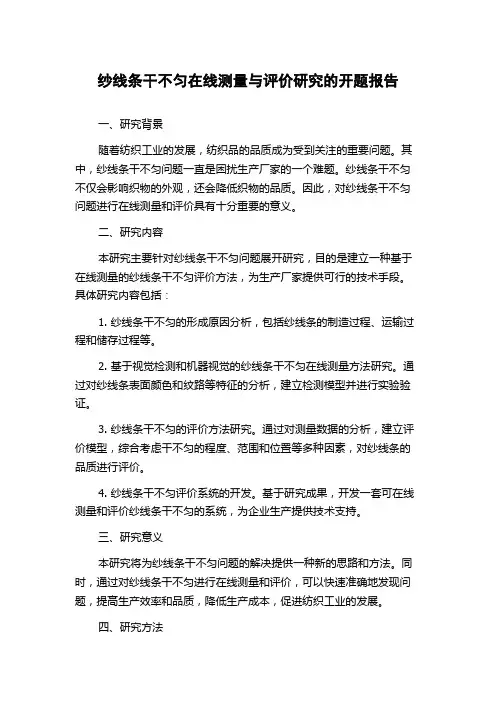 纱线条干不匀在线测量与评价研究的开题报告

一、研究背景

随着纺织工业的发展，纺织品的品质成为受到关注的重要问题。其中，纱线条干不匀问题一直是困扰生产厂家的一个难题。纱线条干不匀不仅会影响织物的外观，还会降低织物的品质。因此，对纱线条干不匀问题进行在线测量和评价具有十分重要的意义。

二、研究内容

本研究主要针对纱线条干不匀问题展开研究，目的是建立一种基于在线测量的纱线条干不匀评价方法，为生产厂家提供可行的技术手段。具体研究内容包括：

1. 纱线条干不匀的形成原因分析，包括纱线条的制造过程、运输过程和储存过程等。

2. 基于视觉检测和机器视觉的纱线条干不匀在线测量方法研究。通过对纱线条表面颜色和纹路等特征的分析，建立检测模型并进行实验验证。

3. 纱线条干不匀的评价方法研究。通过对测量数据的分析，建立评价模型，综合考虑干不匀的程度、范围和位置等多种因素，对纱线条的品质进行评价。

4. 纱线条干不匀评价系统的开发。基于研究成果，开发一套可在线测量和评价纱线条干不匀的系统，为企业生产提供技术支持。

三、研究意义

本研究将为纱线条干不匀问题的解决提供一种新的思路和方法。同时，通过对纱线条干不匀进行在线测量和评价，可以快速准确地发现问题，提高生产效率和品质，降低生产成本，促进纺织工业的发展。

四、研究方法